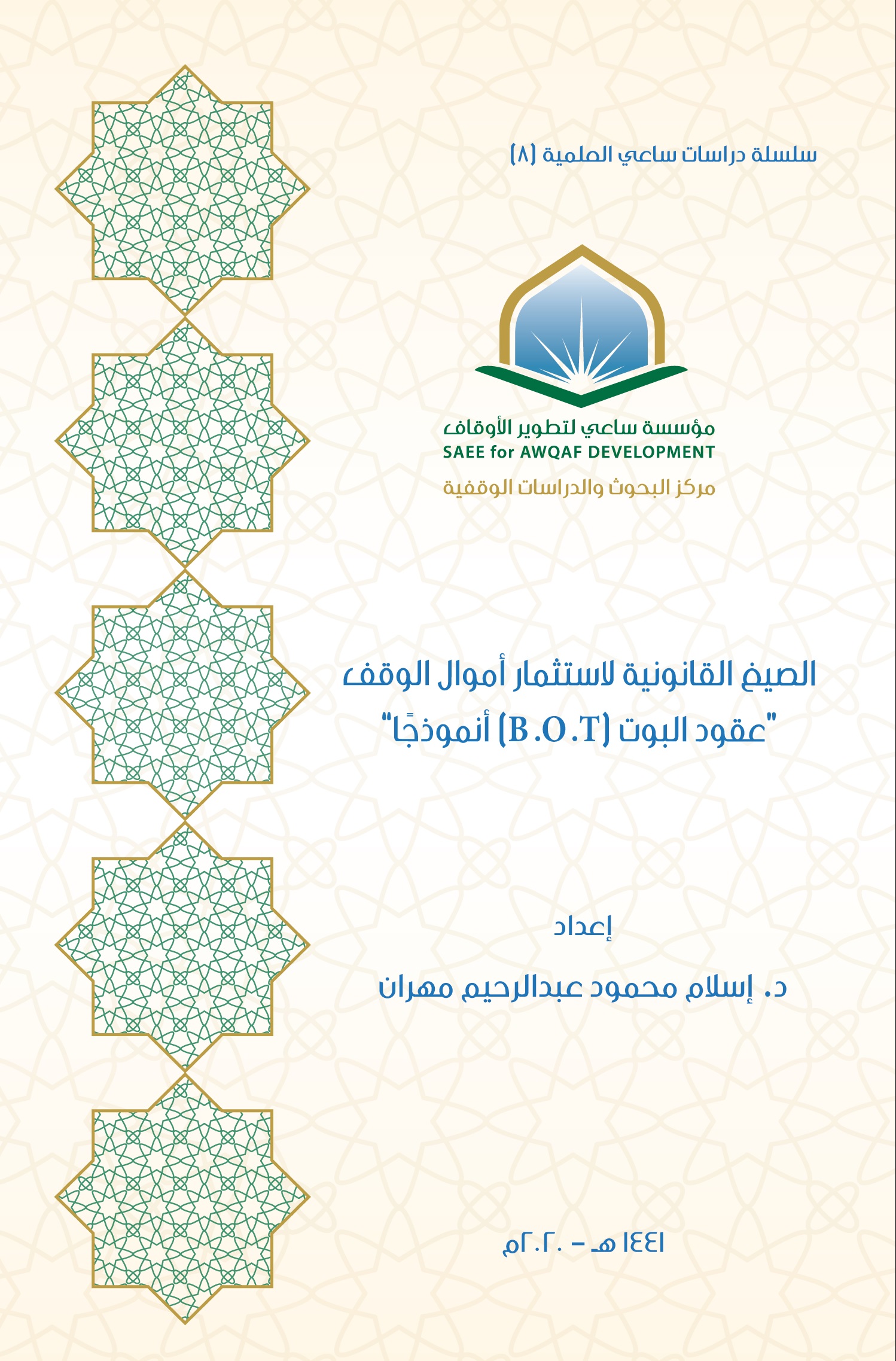 سلسلة دراسات ساعي العلمية (٨)

مؤسسة ساعي لتطوير الأوقاف
SAEE for AWQAF DEVELOPMENT
مركز البحوث والدراسات الوقفية

الصيغ القانونية لاستثمار أموال الوقف
"عقود البوت (B.O.T) أنموذجًا"

إعداد

د. إسلام محمود عبدالرحيم مهران

١٤٤١ هـ - ٢٠٢٠م